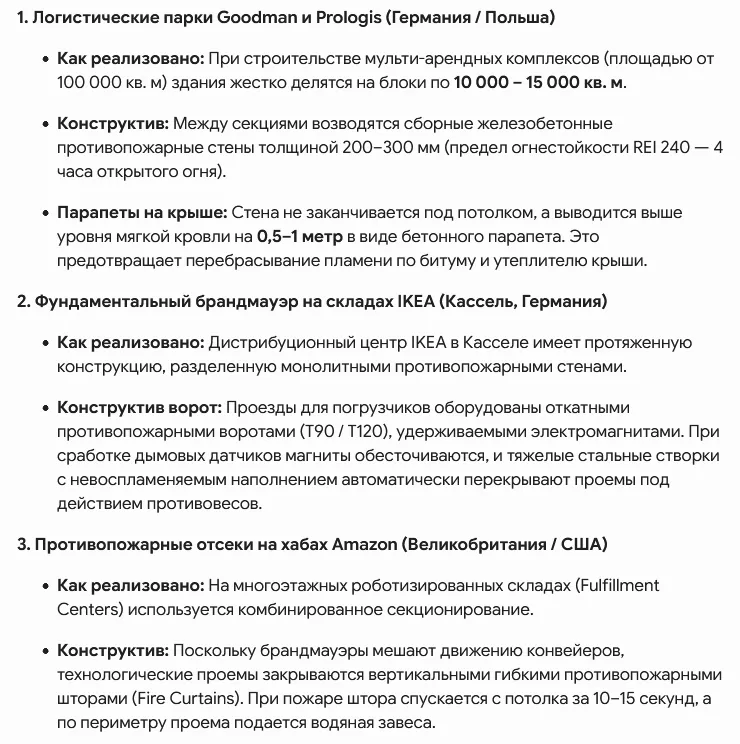 1. Логистические парки Goodman и Prologis (Германия / Польша)

• Как реализовано: При строительстве мульти-арендных комплексов (площадью от 100 000 кв. м) здания жестко делятся на блоки по 10 000 – 15 000 кв. м.

• Конструктив: Между секциями возводятся сборные железобетонные противопожарные стены толщиной 200–300 мм (предел огнестойкости REI 240 — 4 часа открытого огня).

• Парапеты на крыше: Стена не заканчивается под потолком, а выводится выше уровня мягкой кровли на 0,5–1 метр в виде бетонного парапета. Это предотвращает перебрасывание пламени по битуму и утеплителю крыши.

2. Фундаментальный брандмауэр на складах IKEA (Кассель, Германия)

• Как реализовано: Дистрибуционный центр IKEA в Касселе имеет протяженную конструкцию, разделенную монолитными противопожарными стенами.

• Конструктив ворот: Проезды для погрузчиков оборудованы откатными противопожарными воротами (T90 / T120), удерживаемыми электромагнитами. При сработке дымовых датчиков магниты обесточиваются, и тяжелые стальные створки с невоспламеняемым наполнением автоматически перекрывают проемы под действием противовесов.

3. Противопожарные отсеки на хабах Amazon (Великобритания / США)

• Как реализовано: На многоэтажных роботизированных складах (Fulfillment Centers) используется комбинированное секционирование.

• Конструктив: Поскольку брандмауэры мешают движению конвейеров, технологические проемы закрываются вертикальными гибкими противопожарными шторами (Fire Curtains). При пожаре штора спускается с потолка за 10–15 секунд, а по периметру проема подается водяная завеса.